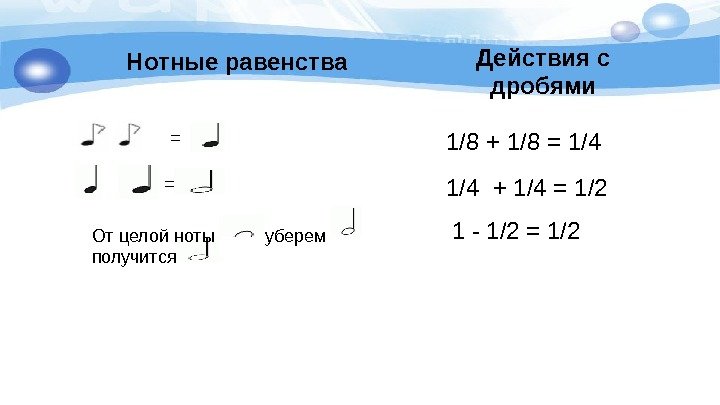 Нотные равенства

=

=

От целой ноты уберем получится

Действия с дробями

$1/8 + 1/8 = 1/4$

$1/4 + 1/4 = 1/2$

$1 - 1/2 = 1/2$